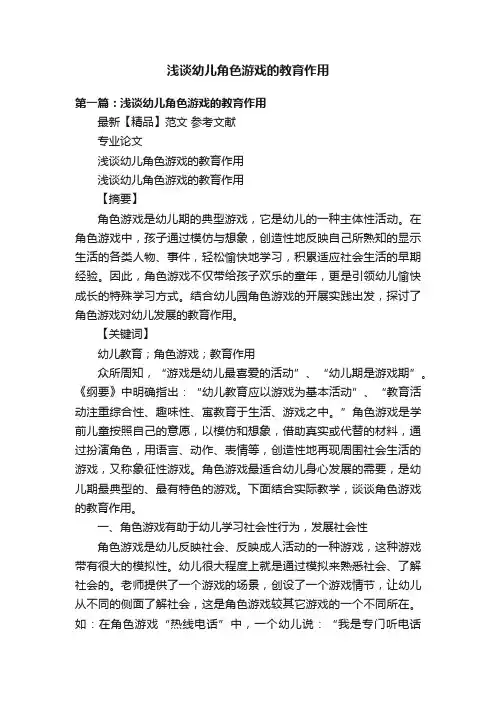 浅谈幼儿角色游戏的教育作用

第一篇：浅谈幼儿角色游戏的教育作用

最新【精品】范文 参考文献

专业论文

浅谈幼儿角色游戏的教育作用

浅谈幼儿角色游戏的教育作用

【摘要】

角色游戏是幼儿期的典型游戏，它是幼儿的一种主体性活动。在角色游戏中，孩子通过模仿与想象，创造性地反映自己所熟知的显示生活的各类人物、事件，轻松愉快地学习，积累适应社会生活的早期经验。因此，角色游戏不仅带给孩子欢乐的童年，更是引领幼儿愉快成长的特殊学习方式。结合幼儿园角色游戏的开展实践出发，探讨了角色游戏对幼儿发展的教育作用。

【关键词】

幼儿教育；角色游戏；教育作用

众所周知，“游戏是幼儿最喜爱的活动”、“幼儿期是游戏期”。《纲要》中明确指出：“幼儿教育应以游戏为基本活动”、“教育活动注重综合性、趣味性、寓教育于生活、游戏之中。”角色游戏是学前儿童按照自己的意愿，以模仿和想象，借助真实或代替的材料，通过扮演角色，用语言、动作、表情等，创造性地再现周围社会生活的游戏，又称象征性游戏。角色游戏最适合幼儿身心发展的需要，是幼儿期最典型的、最有特色的游戏。下面结合实际教学，谈谈角色游戏的教育作用。

一、角色游戏有助于幼儿学习社会性行为，发展社会性

角色游戏是幼儿反映社会、反映成人活动的一种游戏，这种游戏带有很大的模拟性。幼儿很大程度上就是通过模拟来熟悉社会、了解社会的。老师提供了一个游戏的场景，创设了一个游戏情节，让幼儿从不同的侧面了解社会，这是角色游戏较其它游戏的一个不同所在。如：在角色游戏“热线电话”中，一个幼儿说：“我是专门听电话